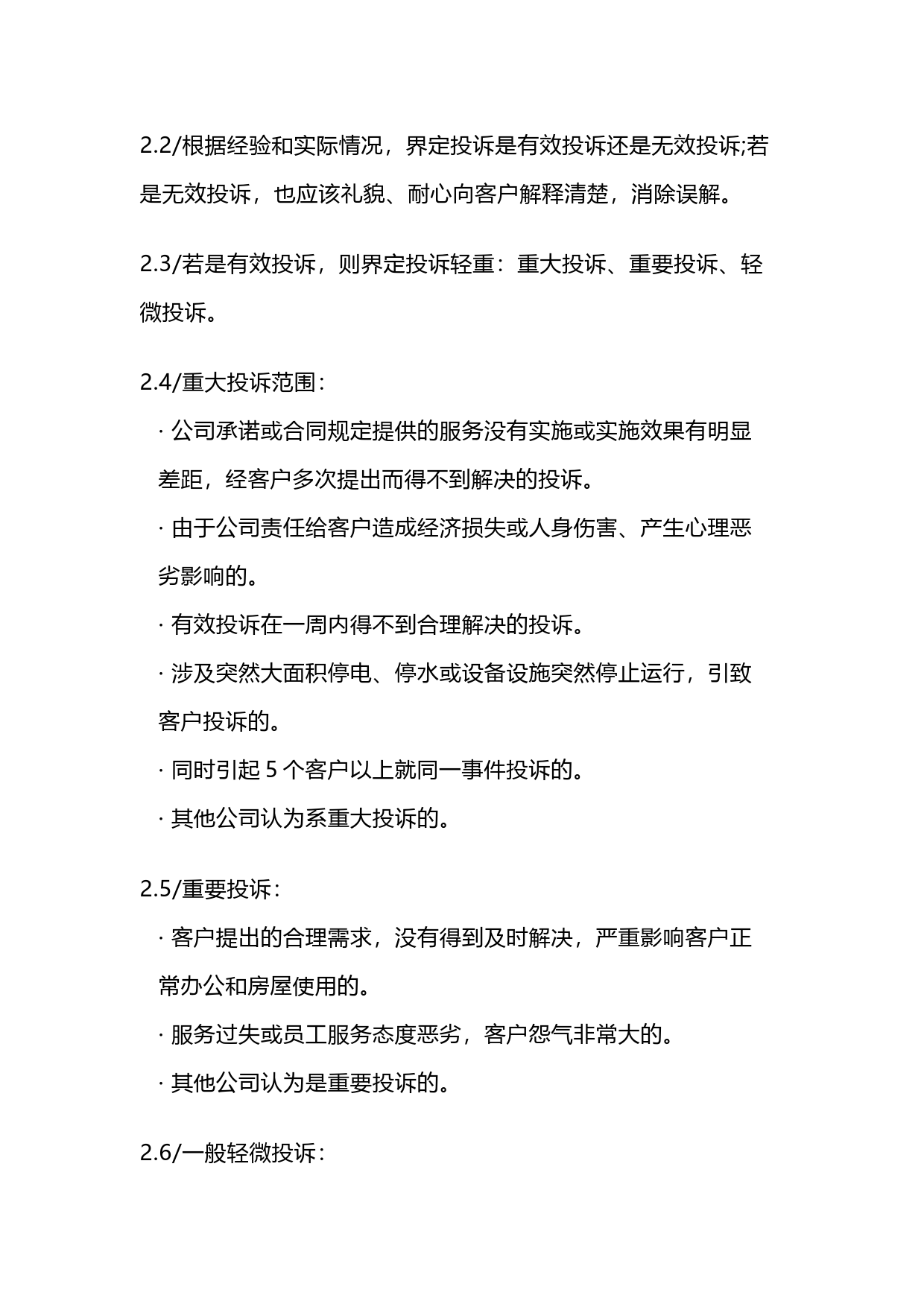 2.2/根据经验和实际情况，界定投诉是有效投诉还是无效投诉;若是无效投诉，也应该礼貌、耐心向客户解释清楚，消除误解。

2.3/若是有效投诉，则界定投诉轻重：重大投诉、重要投诉、轻微投诉。

2.4/重大投诉范围：

· 公司承诺或合同规定提供的服务没有实施或实施效果有明显差距，经客户多次提出而得不到解决的投诉。

· 由于公司责任给客户造成经济损失或人身伤害、产生心理恶劣影响的。

· 有效投诉在一周内得不到合理解决的投诉。

· 涉及突然大面积停电、停水或设备设施突然停止运行，引致客户投诉的。

· 同时引起 5 个客户以上就同一事件投诉的。

· 其他公司认为系重大投诉的。

2.5/重要投诉：

· 客户提出的合理需求，没有得到及时解决，严重影响客户正常办公和房屋使用的。

· 服务过失或员工服务态度恶劣，客户怨气非常大的。

· 其他公司认为是重要投诉的。

2.6/一般轻微投诉：